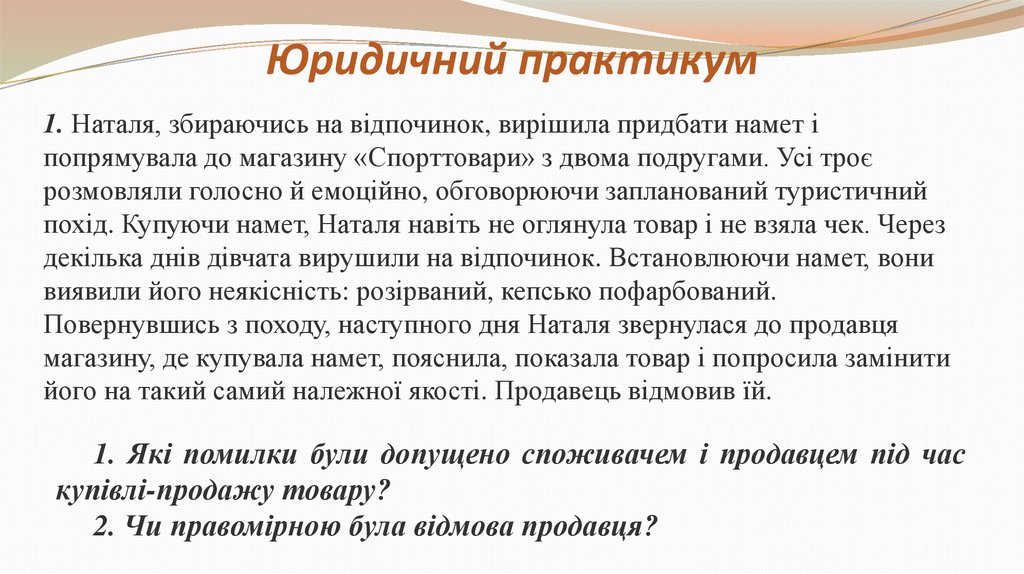 Юридичний практикум

1. Наталя, збираючись на відпочинок, вирішила придбати намет і попрямувала до магазину «Спорттовари» з двома подругами. Усі троє розмовляли голосно й емоційно, обговорюючи запланований туристичний похід. Купуючи намет, Наталя навіть не оглянула товар і не взяла чек. Через декілька днів дівчата вирушили на відпочинок. Встановлюючи намет, вони виявили його неякісність: розірваний, кепсько пофарбований. Повернувшись з походу, наступного дня Наталя звернулася до продавця магазину, де купувала намет, пояснила, показала товар і попросила замінити його на такий самий належної якості. Продавець відмовив їй.

1. Які помилки були допущено споживачем і продавцем під час купівлі-продажу товару?
2. Чи правомірною була відмова продавця?